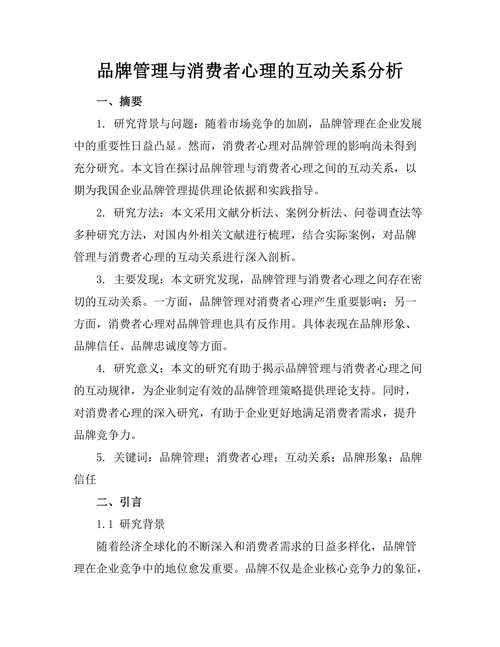 品牌管理与消费者心理的互动关系分析

一、摘要

1. 研究背景与问题：随着市场竞争的加剧，品牌管理在企业发展中的重要性日益凸显。然而，消费者心理对品牌管理的影响尚未得到充分研究。本文旨在探讨品牌管理与消费者心理之间的互动关系，以期为我国企业品牌管理提供理论依据和实践指导。

2. 研究方法：本文采用文献分析法、案例分析法、问卷调查法等多种研究方法，对国内外相关文献进行梳理，结合实际案例，对品牌管理与消费者心理的互动关系进行深入剖析。

3. 主要发现：本文研究发现，品牌管理与消费者心理之间存在密切的互动关系。一方面，品牌管理对消费者心理产生重要影响；另一方面，消费者心理对品牌管理也具有反作用。具体表现在品牌形象、品牌信任、品牌忠诚度等方面。

4. 研究意义：本文的研究有助于揭示品牌管理与消费者心理之间的互动规律，为企业制定有效的品牌管理策略提供理论支持。同时，对消费者心理的深入研究，有助于企业更好地满足消费者需求，提升品牌竞争力。

5. 关键词：品牌管理；消费者心理；互动关系；品牌形象；品牌信任

二、引言

1.1 研究背景

随着经济全球化的不断深入和消费者需求的日益多样化，品牌管理在企业竞争中的地位愈发重要。品牌不仅是企业核心竞争力的象征，